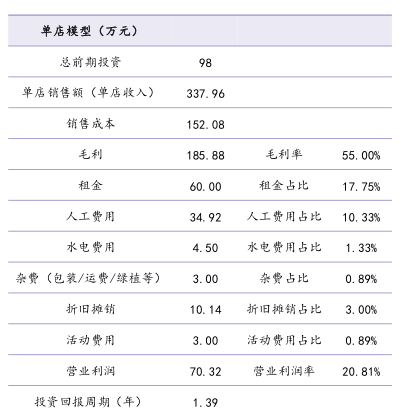 | 单店模型（万元） | | | |
|---|---|---|---|
| 总前期投资 | 98 | | |
| 单店销售额（单店收入） | 337.96 | | |
| 销售成本 | 152.08 | | |
| 毛利 | 185.88 | 毛利率 | 55.00% |
| 租金 | 60.00 | 租金占比 | 17.75% |
| 人工费用 | 34.92 | 人工费用占比 | 10.33% |
| 水电费用 | 4.50 | 水电费用占比 | 1.33% |
| 杂费（包装/运费/绿植等） | 3.00 | 杂费占比 | 0.89% |
| 折旧摊销 | 10.14 | 折旧摊销占比 | 3.00% |
| 活动费用 | 3.00 | 活动费用占比 | 0.89% |
| 营业利润 | 70.32 | 营业利润率 | 20.81% |
| 投资回报周期（年） | 1.39 | | |